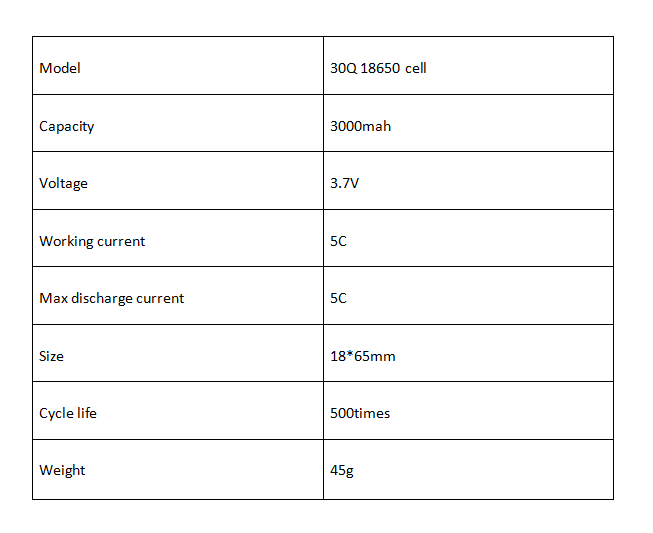 | Model | 30Q 18650 cell |
|---|---|
| Capacity | 3000mah |
| Voltage | 3.7V |
| Working current | 5C |
| Max discharge current | 5C |
| Size | 18*65mm |
| Cycle life | 500times |
| Weight | 45g |